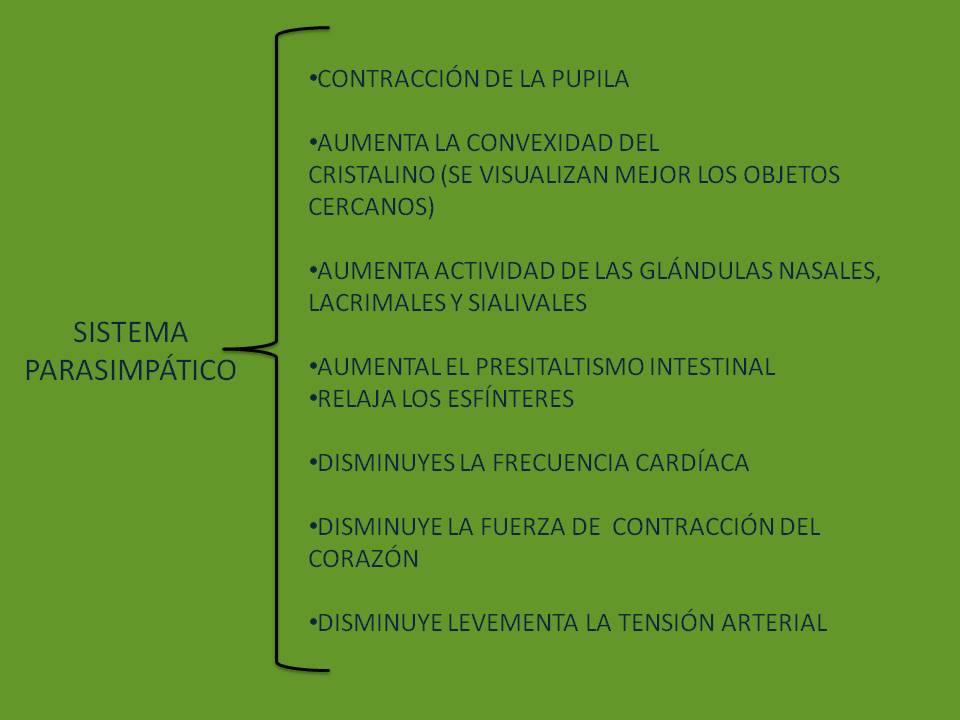 SISTEMA PARASIMPÁTICO

•CONTRACCIÓN DE LA PUPILA

•AUMENTA LA CONVEXIDAD DEL CRISTALINO (SE VISUALIZAN MEJOR LOS OBJETOS CERCANOS)

•AUMENTA ACTIVIDAD DE LAS GLÁNDULAS NASALES, LACRIMALES Y SIALIVALES

•AUMENTAL EL PRESITALTISMO INTESTINAL
•RELAJA LOS ESFÍNTERES

•DISMINUYES LA FRECUENCIA CARDÍACA

•DISMINUYE LA FUERZA DE CONTRACCIÓN DEL CORAZÓN

•DISMINUYE LEVEMENTA LA TENSIÓN ARTERIAL